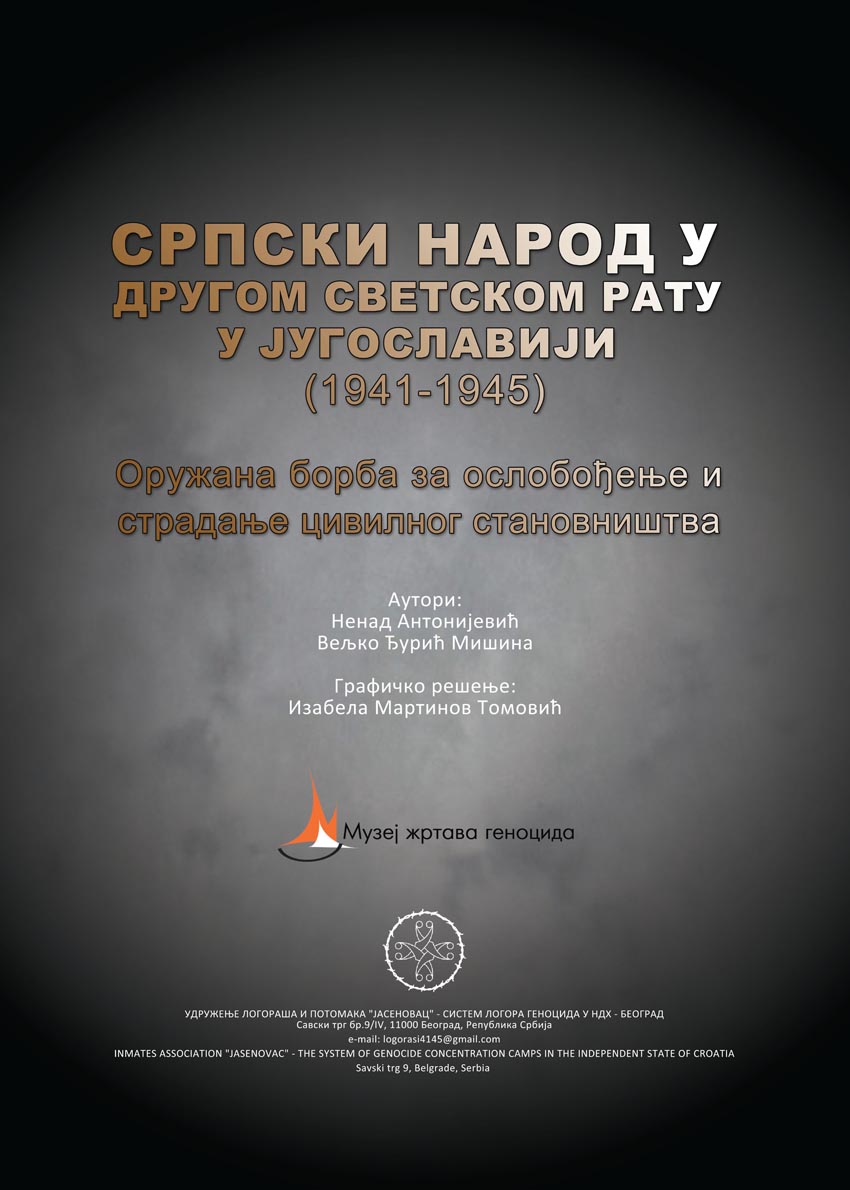 СРПСКИ НАРОД У
ДРУГОМ СВЕТСКОМ РАТУ
У ЈУГОСЛАВИЈИ
(1941-1945)

Оружана борба за ослобођење и страдање цивилног становништва

Аутори:
Ненад Антонијевић
Вељко Ђурић Мишина

Графичко решење:
Изабела Мартинов Томовић

Музеј жртава геноцида

УДРУЖЕЊЕ ЛОГОРАША И ПОТОМАКА "ЈАСЕНОВАЦ" - СИСТЕМ ЛОГОРА ГЕНОЦИДА У НДХ - БЕОГРАД
Савски трг бр.9/IV, 11000 Београд, Република Србија
e-mail: logorasi4145@gmail.com
INMATES ASSOCIATION "JASENOVAC" - THE SYSTEM OF GENOCIDE CONCENTRATION CAMPS IN THE INDEPENDENT STATE OF CROATIA
Savski trg 9, Belgrade, Serbia